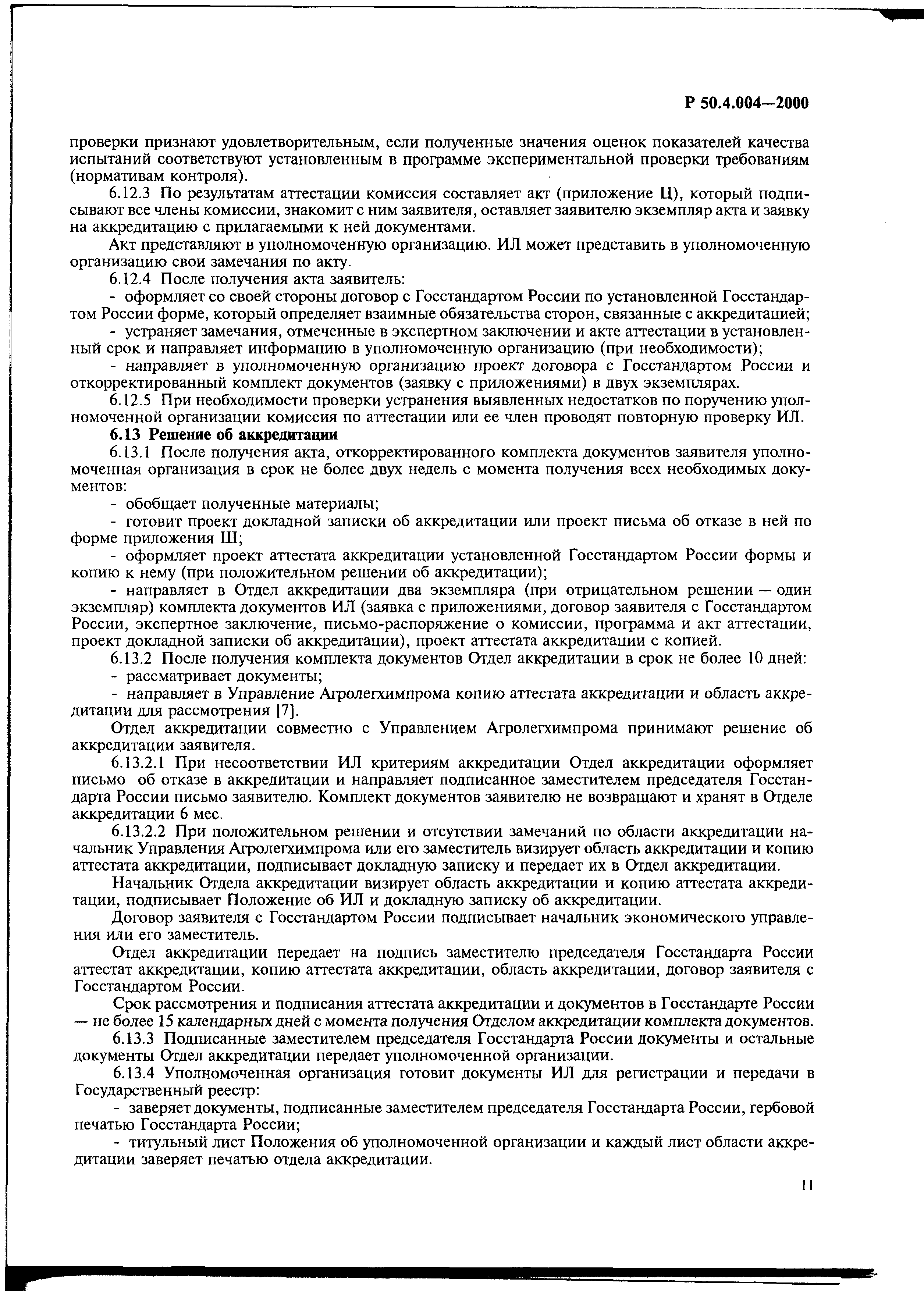 Р 50.4.004—2000

проверки признают удовлетворительным, если полученные значения оценок показателей качества испытаний соответствуют установленным в программе экспериментальной проверки требованиям (нормативам контроля).

6.12.3 По результатам аттестации комиссия составляет акт (приложение Ц), который подписывают все члены комиссии, знакомит с ним заявителя, оставляет заявителю экземпляр акта и заявку на аккредитацию с прилагаемыми к ней документами.

Акт представляют в уполномоченную организацию. ИЛ может представить в уполномоченную организацию свои замечания по акту.

6.12.4 После получения акта заявитель:

- оформляет со своей стороны договор с Госстандартом России по установленной Госстандартом России форме, который определяет взаимные обязательства сторон, связанные с аккредитацией;

- устраняет замечания, отмеченные в экспертном заключении и акте аттестации в установленный срок и направляет информацию в уполномоченную организацию (при необходимости);

- направляет в уполномоченную организацию проект договора с Госстандартом России и откорректированный комплект документов (заявку с приложениями) в двух экземплярах.

6.12.5 При необходимости проверки устранения выявленных недостатков по поручению уполномоченной организации комиссия по аттестации или ее член проводят повторную проверку ИЛ.

6.13 Решение об аккредитации

6.13.1 После получения акта, откорректированного комплекта документов заявителя уполномоченная организация в срок не более двух недель с момента получения всех необходимых документов:

- обобщает полученные материалы;

- готовит проект докладной записки об аккредитации или проект письма об отказе в ней по форме приложения Ш;

- оформляет проект аттестата аккредитации установленной Госстандартом России формы и копию к нему (при положительном решении об аккредитации);

- направляет в Отдел аккредитации два экземпляра (при отрицательном решении — один экземпляр) комплекта документов ИЛ (заявка с приложениями, договор заявителя с Госстандартом России, экспертное заключение, письмо-распоряжение о комиссии, программа и акт аттестации, проект докладной записки об аккредитации), проект аттестата аккредитации с копией.

6.13.2 После получения комплекта документов Отдел аккредитации в срок не более 10 дней:

- рассматривает документы;

- направляет в Управление Агролегхимпрома копию аттестата аккредитации и область аккредитации для рассмотрения [7].

Отдел аккредитации совместно с Управлением Агролегхимпрома принимают решение об аккредитации заявителя.

6.13.2.1 При несоответствии ИЛ критериям аккредитации Отдел аккредитации оформляет письмо об отказе в аккредитации и направляет подписанное заместителем председателя Госстандарта России письмо заявителю. Комплект документов заявителю не возвращают и хранят в Отделе аккредитации 6 мес.

6.13.2.2 При положительном решении и отсутствии замечаний по области аккредитации начальник Управления Агролегхимпрома или его заместитель визирует область аккредитации и копию аттестата аккредитации, подписывает докладную записку и передает их в Отдел аккредитации.

Начальник Отдела аккредитации визирует область аккредитации и копию аттестата аккредитации, подписывает Положение об ИЛ и докладную записку об аккредитации.

Договор заявителя с Госстандартом России подписывает начальник экономического управления или его заместитель.

Отдел аккредитации передает на подпись заместителю председателя Госстандарта России аттестат аккредитации, копию аттестата аккредитации, область аккредитации, договор заявителя с Госстандартом России.

Срок рассмотрения и подписания аттестата аккредитации и документов в Госстандарте России — не более 15 календарных дней с момента получения Отделом аккредитации комплекта документов.

6.13.3 Подписанные заместителем председателя Госстандарта России документы и остальные документы Отдел аккредитации передает уполномоченной организации.

6.13.4 Уполномоченная организация готовит документы ИЛ для регистрации и передачи в Государственный реестр:

- заверяет документы, подписанные заместителем председателя Госстандарта России, гербовой печатью Госстандарта России;

- титульный лист Положения об уполномоченной организации и каждый лист области аккредитации заверяет печатью отдела аккредитации.

11